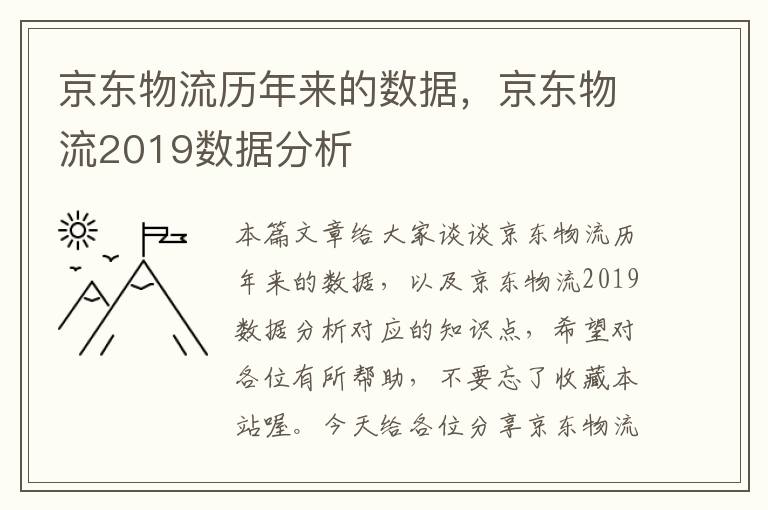 京东物流历年来的数据，京东物流2019数据分析

本篇文章给大家谈谈京东物流历年来的数据，以及京东物流2019数据分析对应的知识点，希望对各位有所帮助，不要忘了收藏本站喔。今天给各位分享京东物流